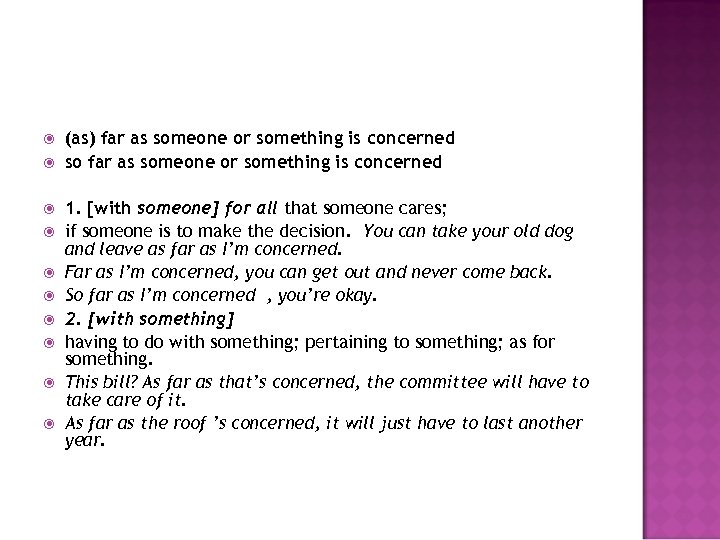 (as) far as someone or something is concerned
so far as someone or something is concerned

1. [with someone] for all that someone cares;
if someone is to make the decision. You can take your old dog and leave as far as I'm concerned.
Far as I'm concerned, you can get out and never come back.
So far as I'm concerned , you're okay.
2. [with something]
having to do with something; pertaining to something; as for something.
This bill? As far as that's concerned, the committee will have to take care of it.
As far as the roof 's concerned, it will just have to last another year.